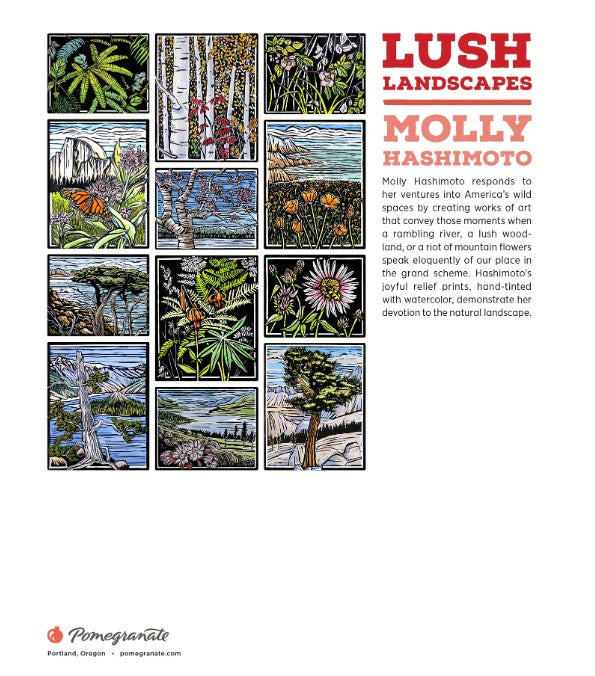 LUSH LANDSCAPES

MOLLY HASHIMOTO

Molly Hashimoto responds to her ventures into America's wild spaces by creating works of art that convey those moments when a rambling river, a lush woodland, or a riot of mountain flowers speak eloquently of our place in the grand scheme. Hashimoto's joyful relief prints, hand-tinted with watercolor, demonstrate her devotion to the natural landscape.

Pomegranate

Portland, Oregon • pomegranate.com